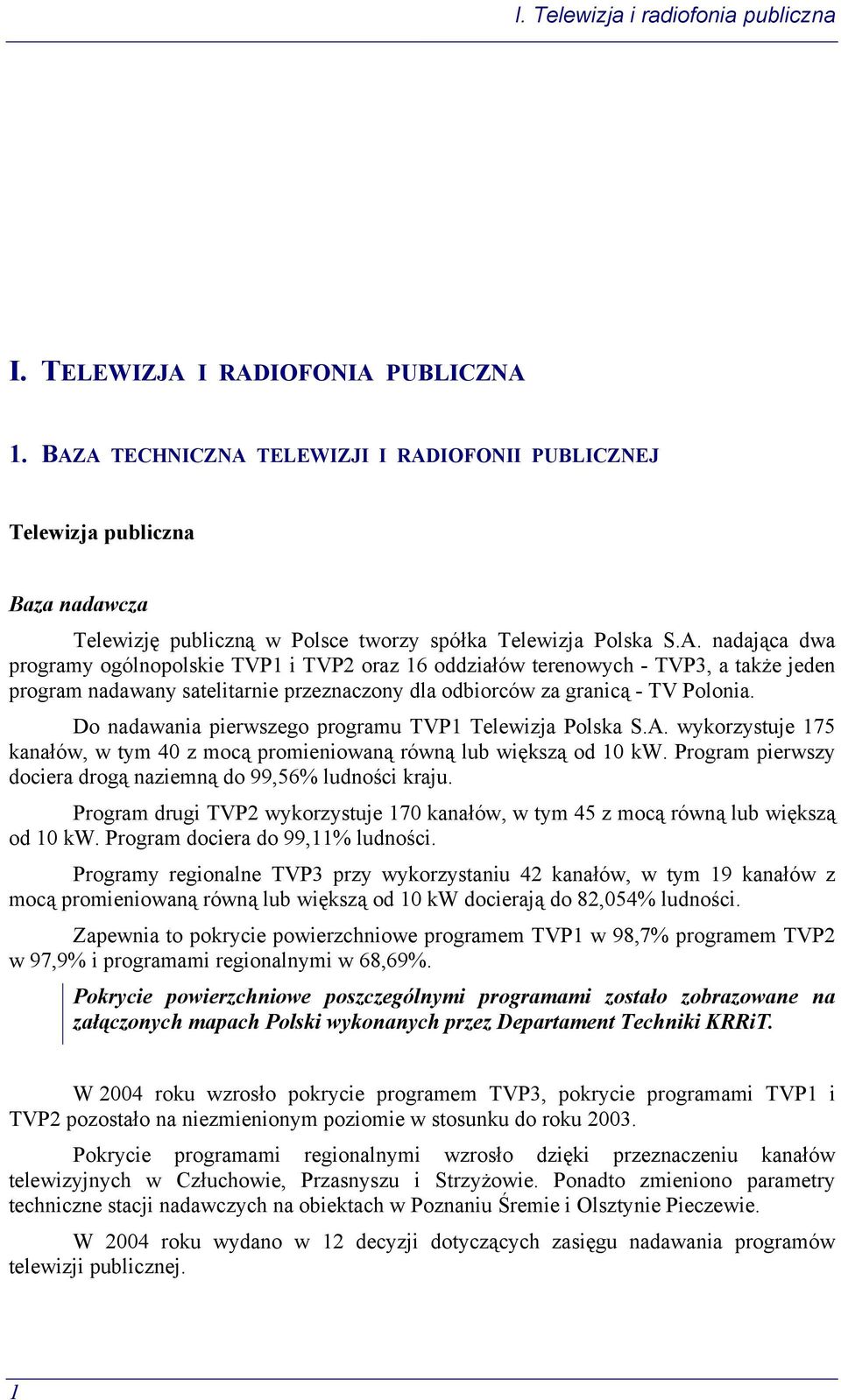 I. Telewizja i radiofonia publiczna

I. TELEWIZJA I RADIOFONIA PUBLICZNA

1. BAZA TECHNICZNA TELEWIZJI I RADIOFONII PUBLICZNEJ

Telewizja publiczna

Baza nadawcza

Telewizję publiczną w Polsce tworzy spółka Telewizja Polska S.A. nadająca dwa programy ogólnopolskie TVP1 i TVP2 oraz 16 oddziałów terenowych - TVP3, a także jeden program nadawany satelitarnie przeznaczony dla odbiorców za granicą - TV Polonia.

Do nadawania pierwszego programu TVP1 Telewizja Polska S.A. wykorzystuje 175 kanałów, w tym 40 z mocą promieniowaną równą lub większą od 10 kW. Program pierwszy dociera drogą naziemną do 99,56% ludności kraju.

Program drugi TVP2 wykorzystuje 170 kanałów, w tym 45 z mocą równą lub większą od 10 kW. Program dociera do 99,11% ludności.

Programy regionalne TVP3 przy wykorzystaniu 42 kanałów, w tym 19 kanałów z mocą promieniowaną równą lub większą od 10 kW docierają do 82,054% ludności.

Zapewnia to pokrycie powierzchniowe programem TVP1 w 98,7% programem TVP2 w 97,9% i programami regionalnymi w 68,69%.

Pokrycie powierzchniowe poszczególnymi programami zostało zobrazowane na załączonych mapach Polski wykonanych przez Departament Techniki KRRiT.

W 2004 roku wzrosło pokrycie programem TVP3, pokrycie programami TVP1 i TVP2 pozostało na niezmienionym poziomie w stosunku do roku 2003.

Pokrycie programami regionalnymi wzrosło dzięki przeznaczeniu kanałów telewizyjnych w Człuchowie, Przasnyszu i Strzyżowie. Ponadto zmieniono parametry techniczne stacji nadawczych na obiektach w Poznaniu Śremie i Olsztynie Pieczewie.

W 2004 roku wydano w 12 decyzji dotyczących zasięgu nadawania programów telewizji publicznej.

1